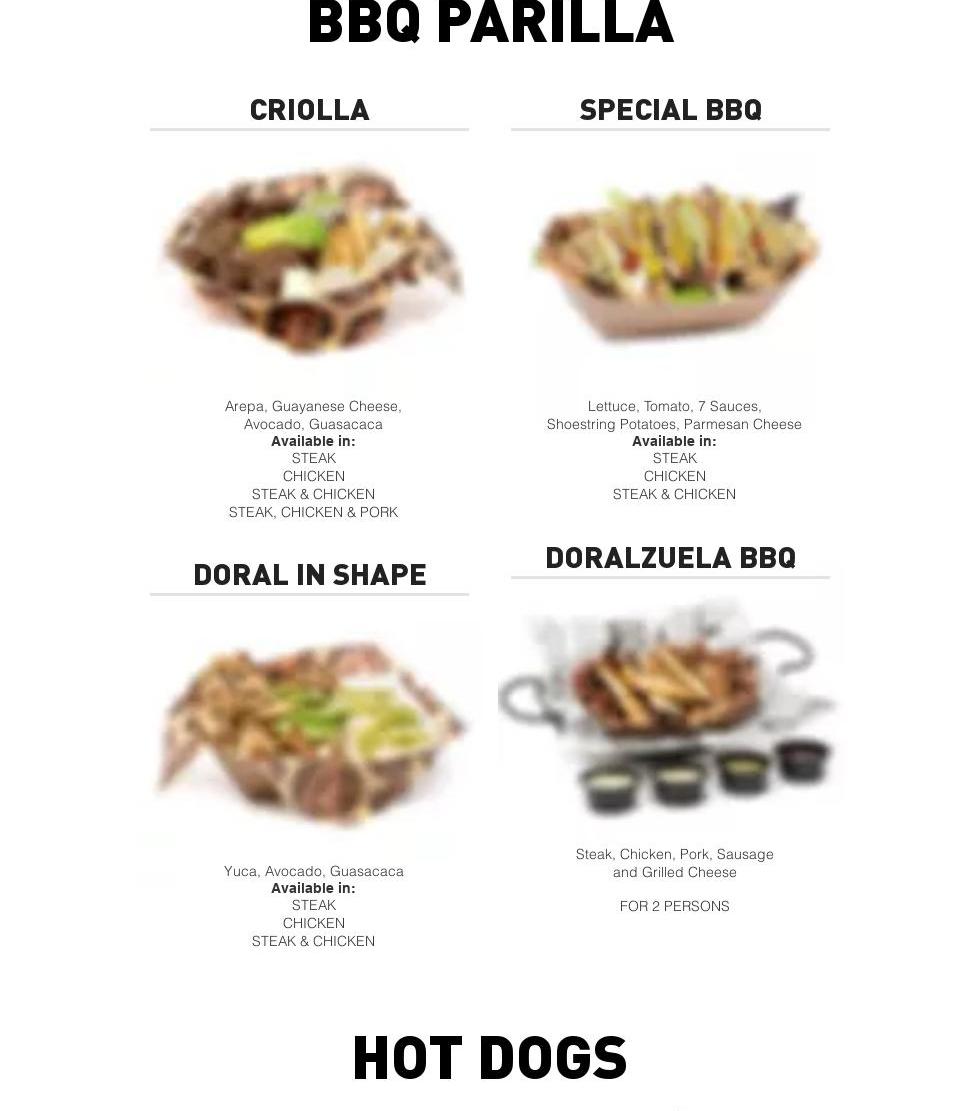 BBQ PARILLA

CRIOLLA

Arepa, Guayanese Cheese, Avocado, Guasacaca
Available in:
STEAK
CHICKEN
STEAK & CHICKEN
STEAK, CHICKEN & PORK

SPECIAL BBQ

Lettuce, Tomato, 7 Sauces, Shoestring Potatoes, Parmesan Cheese
Available in:
STEAK
CHICKEN
STEAK & CHICKEN

DORAL IN SHAPE

Yuca, Avocado, Guasacaca
Available in:
STEAK
CHICKEN
STEAK & CHICKEN

DORALZUELA BBQ

Steak, Chicken, Pork, Sausage and Grilled Cheese

FOR 2 PERSONS

HOT DOGS